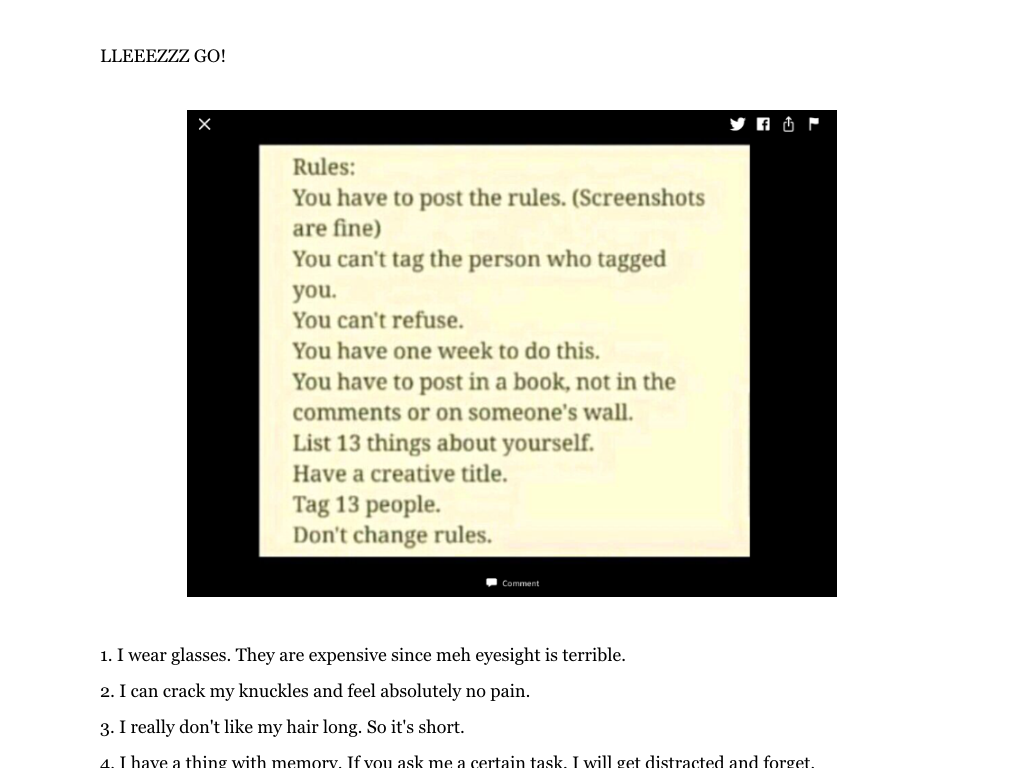 LLEEEZZZ GO!

Rules:
You have to post the rules. (Screenshots are fine)
You can't tag the person who tagged you.
You can't refuse.
You have one week to do this.
You have to post in a book, not in the comments or on someone's wall.
List 13 things about yourself.
Have a creative title.
Tag 13 people.
Don't change rules.

Comment

1. I wear glasses. They are expensive since meh eyesight is terrible.

2. I can crack my knuckles and feel absolutely no pain.

3. I really don't like my hair long. So it's short.

4. I have a thing with memory. If you ask me a certain task, I will get distracted and forget.